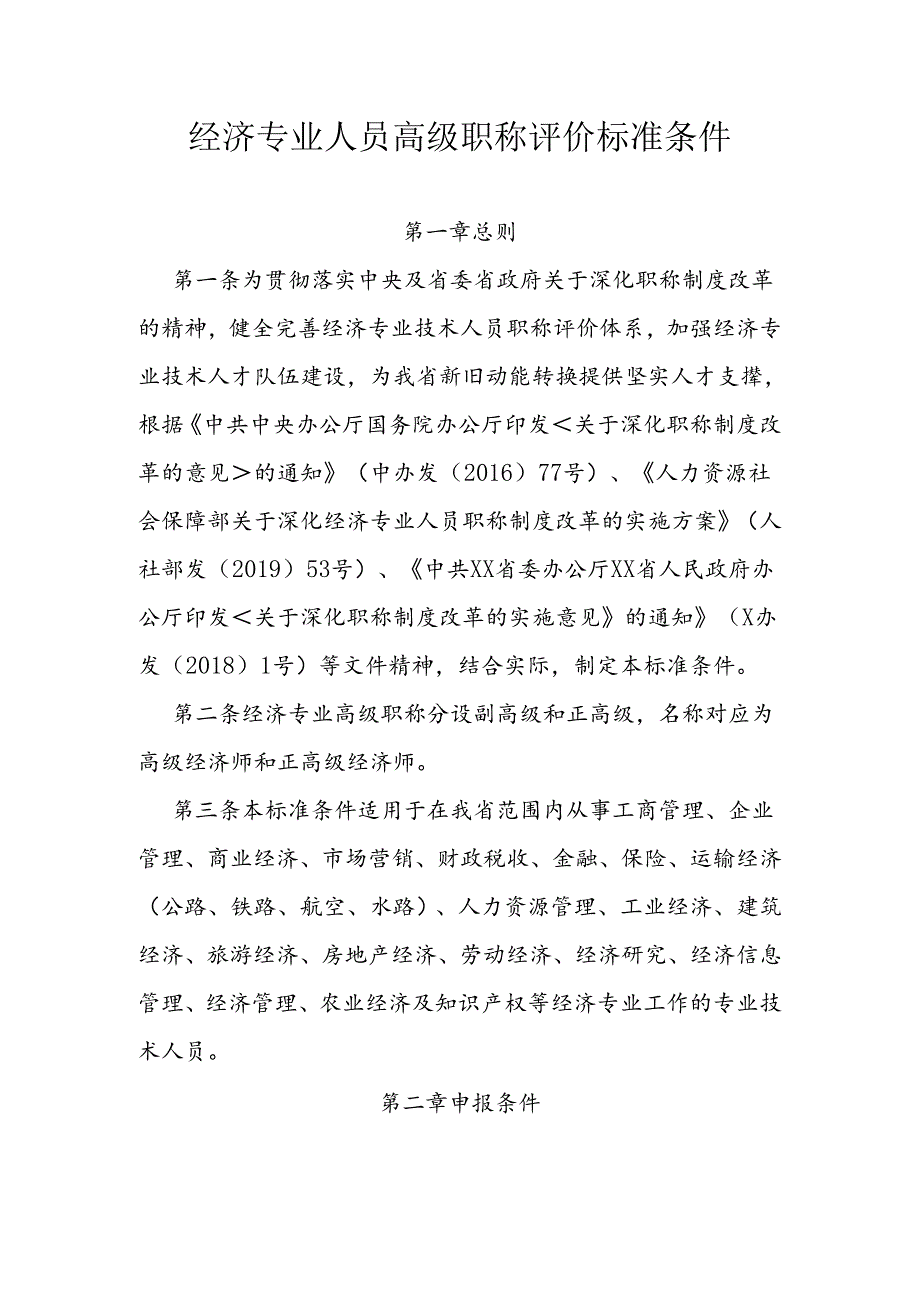 经济专业人员高级职称评价标准条件

第一章总则

第一条为贯彻落实中央及省委省政府关于深化职称制度改革的精神，健全完善经济专业技术人员职称评价体系，加强经济专业技术人才队伍建设，为我省新旧动能转换提供坚实人才支撑，根据《中共中央办公厅国务院办公厅印发＜关于深化职称制度改革的意见＞的通知》（中办发（2016）77号）、《人力资源社会保障部关于深化经济专业人员职称制度改革的实施方案》（人社部发（2019）53号）、《中共XX省委办公厅XX省人民政府办公厅印发＜关于深化职称制度改革的实施意见》的通知》（X办发（2018）1号）等文件精神，结合实际，制定本标准条件。

第二条经济专业高级职称分设副高级和正高级，名称对应为高级经济师和正高级经济师。

第三条本标准条件适用于在我省范围内从事工商管理、企业管理、商业经济、市场营销、财政税收、金融、保险、运输经济（公路、铁路、航空、水路）、人力资源管理、工业经济、建筑经济、旅游经济、房地产经济、劳动经济、经济研究、经济信息管理、经济管理、农业经济及知识产权等经济专业工作的专业技术人员。

第二章申报条件